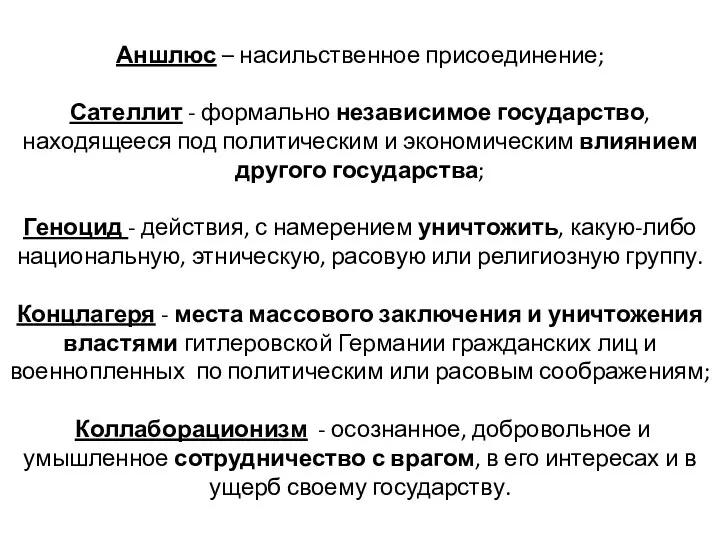 Аншлюс – насильственное присоединение;

Сателлит - формально независимое государство, находящееся под политическим и экономическим влиянием другого государства;

Геноцид - действия, с намерением уничтожить, какую-либо национальную, этническую, расовую или религиозную группу.

Концлагеря - места массового заключения и уничтожения властями гитлеровской Германии гражданских лиц и военнопленных по политическим или расовым соображениям;

Коллаборационизм - осознанное, добровольное и умышленное сотрудничество с врагом, в его интересах и в ущерб своему государству.